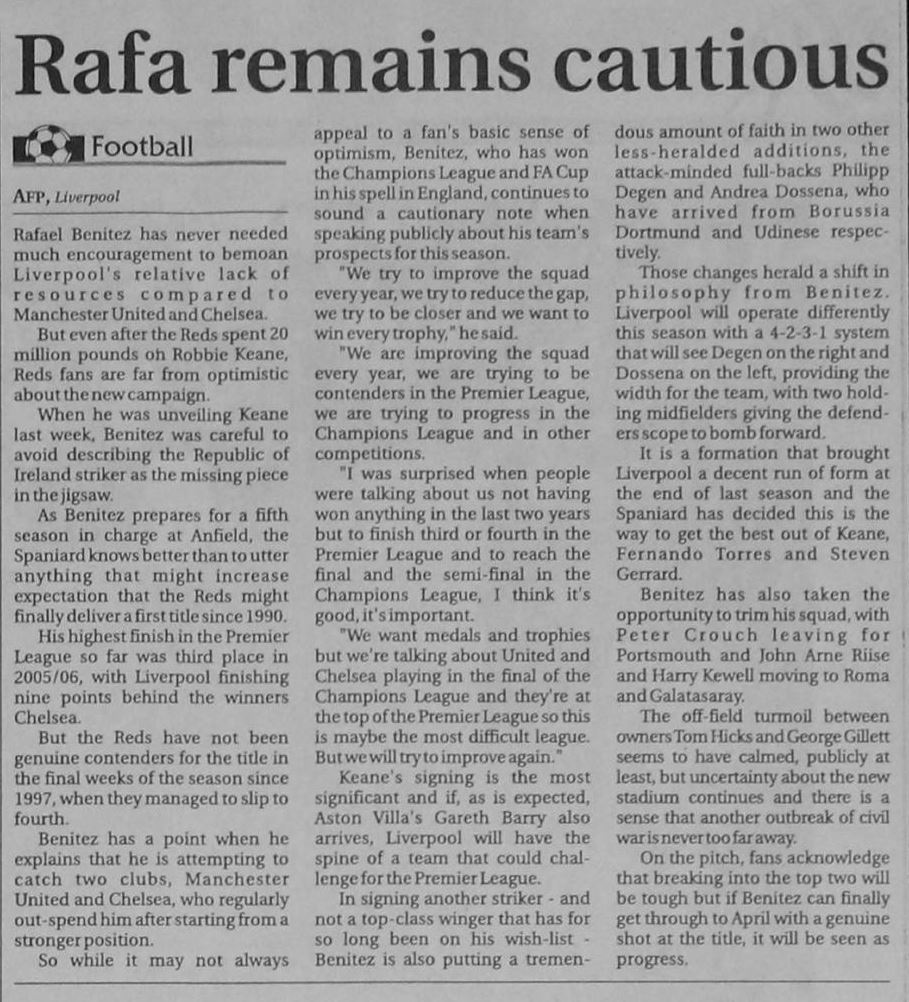 Rafa remains cautious

Football

AFP, Liverpool

Rafael Benitez has never needed much encouragement to bemoan Liverpool's relative lack of resources compared to Manchester United and Chelsea.

But even after the Reds spent 20 million pounds on Robbie Keane, Reds fans are far from optimistic about the new campaign.

When he was unveiling Keane last week, Benitez was careful to avoid describing the Republic of Ireland striker as the missing piece in the jigsaw.

As Benitez prepares for a fifth season in charge at Anfield, the Spaniard knows better than to utter anything that might increase expectation that the Reds might finally deliver a first title since 1990.

His highest finish in the Premier League so far was third place in 2005/06, with Liverpool finishing nine points behind the winners Chelsea.

But the Reds have not been genuine contenders for the title in the final weeks of the season since 1997, when they managed to slip to fourth.

Benitez has a point when he explains that he is attempting to catch two clubs, Manchester United and Chelsea, who regularly out-spend him after starting from a stronger position.

So while it may not always appeal to a fan's basic sense of optimism, Benitez, who has won the Champions League and FA Cup in his spell in England, continues to sound a cautionary note when speaking publicly about his team's prospects for this season.

"We try to improve the squad every year, we try to reduce the gap, we try to be closer and we want to win every trophy," he said.

"We are improving the squad every year, we are trying to be contenders in the Premier League, we are trying to progress in the Champions League and in other competitions.

"I was surprised when people were talking about us not having won anything in the last two years but to finish third or fourth in the Premier League and to reach the final and the semi-final in the Champions League, I think it's good, it's important.

"We want medals and trophies but we're talking about United and Chelsea playing in the final of the Champions League and they're at the top of the Premier League so this is maybe the most difficult league. But we will try to improve again."

Keane's signing is the most significant and if, as is expected, Aston Villa's Gareth Barry also arrives, Liverpool will have the spine of a team that could challenge for the Premier League.

In signing another striker - and not a top-class winger that has for so long been on his wish-list - Benitez is also putting a tremendous amount of faith in two other less-heralded additions, the attack-minded full-backs Philipp Degen and Andrea Dossena, who have arrived from Borussia Dortmund and Udinese respectively.

Those changes herald a shift in philosophy from Benitez. Liverpool will operate differently this season with a 4-2-3-1 system that will see Degen on the right and Dossena on the left, providing the width for the team, with two holding midfielders giving the defenders scope to bomb forward.

It is a formation that brought Liverpool a decent run of form at the end of last season and the Spaniard has decided this is the way to get the best out of Keane, Fernando Torres and Steven Gerrard.

Benitez has also taken the opportunity to trim his squad, with Peter Crouch leaving for Portsmouth and John Arne Riise and Harry Kewell moving to Roma and Galatasaray.

The off-field turmoil between owners Tom Hicks and George Gillett seems to have calmed, publicly at least, but uncertainty about the new stadium continues and there is a sense that another outbreak of civil war is never too far away.

On the pitch, fans acknowledge that breaking into the top two will be tough but if Benitez can finally get through to April with a genuine shot at the title, it will be seen as progress.